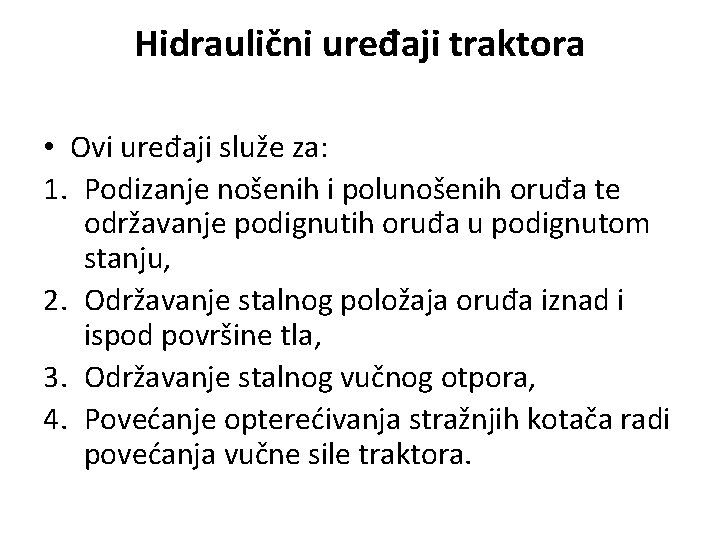 Hidraulični uređaji traktora

• Ovi uređaji služe za:

1. Podizanje nošenih i polunošenih oruđa te održavanje podignutih oruđa u podignutom stanju,
2. Održavanje stalnog položaja oruđa iznad i ispod površine tla,
3. Održavanje stalnog vučnog otpora,
4. Povećanje opterećivanja stražnjih kotača radi povećanja vučne sile traktora.